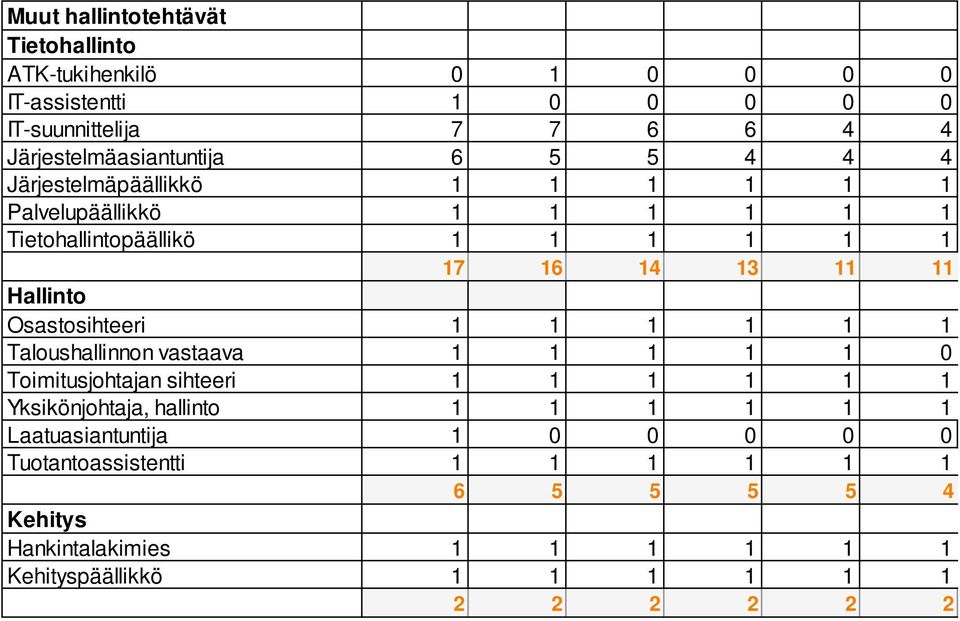 | Muut hallintotehtävät | | | | | | |
|---|---|---|---|---|---|---|
| **Tietohallinto** | | | | | | |
| ATK-tukihenkilö | 0 | 1 | 0 | 0 | 0 | 0 |
| IT-assistentti | 1 | 0 | 0 | 0 | 0 | 0 |
| IT-suunnittelija | 7 | 7 | 6 | 6 | 4 | 4 |
| Järjestelmäasiantuntija | 6 | 5 | 5 | 4 | 4 | 4 |
| Järjestelmäpäällikkö | 1 | 1 | 1 | 1 | 1 | 1 |
| Palvelupäällikkö | 1 | 1 | 1 | 1 | 1 | 1 |
| Tietohallintopäällikö | 1 | 1 | 1 | 1 | 1 | 1 |
| | 17 | 16 | 14 | 13 | 11 | 11 |
| **Hallinto** | | | | | | |
| Osastosihteeri | 1 | 1 | 1 | 1 | 1 | 1 |
| Taloushallinnon vastaava | 1 | 1 | 1 | 1 | 1 | 0 |
| Toimitusjohtajan sihteeri | 1 | 1 | 1 | 1 | 1 | 1 |
| Yksikönjohtaja, hallinto | 1 | 1 | 1 | 1 | 1 | 1 |
| Laatuasiantuntija | 1 | 0 | 0 | 0 | 0 | 0 |
| Tuotantoassistentti | 1 | 1 | 1 | 1 | 1 | 1 |
| | 6 | 5 | 5 | 5 | 5 | 4 |
| **Kehitys** | | | | | | |
| Hankintalakimies | 1 | 1 | 1 | 1 | 1 | 1 |
| Kehityspäällikkö | 1 | 1 | 1 | 1 | 1 | 1 |
| | 2 | 2 | 2 | 2 | 2 | 2 |